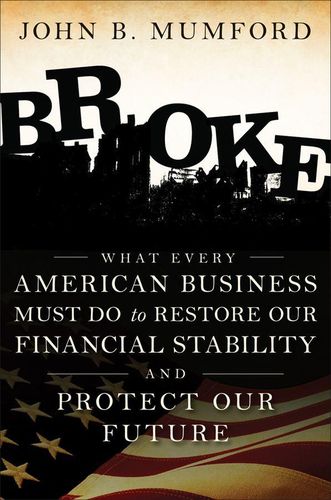 JOHN B. MUMFORD

BROKE

WHAT EVERY
AMERICAN BUSINESS MUST DO to RESTORE OUR FINANCIAL STABILITY
AND
PROTECT OUR FUTURE